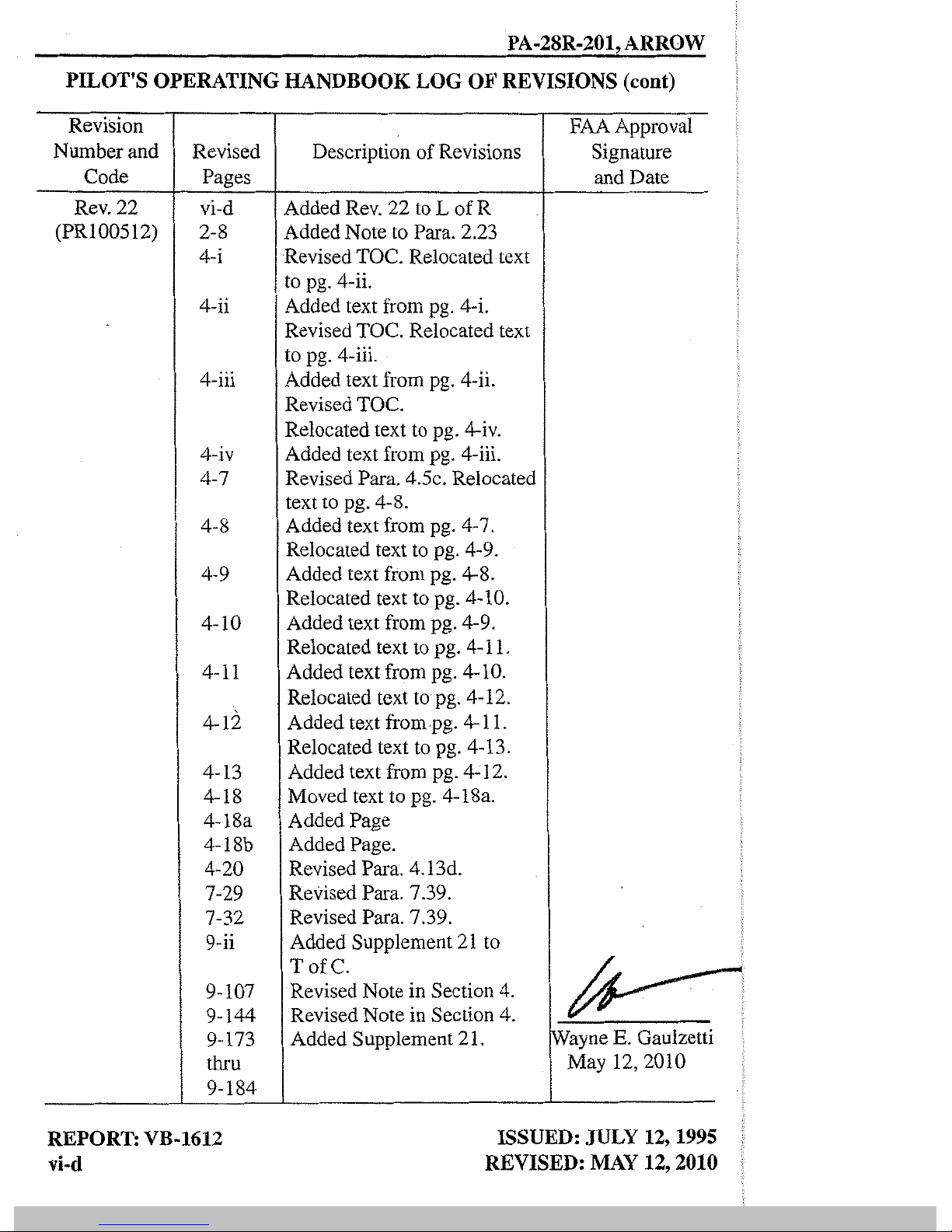 PA-28R-201, ARROW

PILOT'S OPERATING HANDBOOK LOG OF REVISIONS (cont)

| Revision Number and Code | Revised Pages | Description of Revisions | FAA Approval Signature and Date |
|---|---|---|---|
| Rev. 22 (PR100512) | vi-d | Added Rev. 22 to L of R | |
| | 2-8 | Added Note to Para. 2.23 | |
| | 4-i | Revised TOC. Relocated text to pg. 4-ii. | |
| | 4-ii | Added text from pg. 4-i. Revised TOC. Relocated text to pg. 4-iii. | |
| | 4-iii | Added text from pg. 4-ii. Revised TOC. Relocated text to pg. 4-iv. | |
| | 4-iv | Added text from pg. 4-iii. | |
| | 4-7 | Revised Para. 4.5c. Relocated text to pg. 4-8. | |
| | 4-8 | Added text from pg. 4-7. Relocated text to pg. 4-9. | |
| | 4-9 | Added text from pg. 4-8. Relocated text to pg. 4-10. | |
| | 4-10 | Added text from pg. 4-9. Relocated text to pg. 4-11. | |
| | 4-11 | Added text from pg. 4-10. Relocated text to pg. 4-12. | |
| | 4-12 | Added text from pg. 4-11. Relocated text to pg. 4-13. | |
| | 4-13 | Added text from pg. 4-12. | |
| | 4-18 | Moved text to pg. 4-18a. | |
| | 4-18a | Added Page | |
| | 4-18b | Added Page. | |
| | 4-20 | Revised Para. 4.13d. | |
| | 7-29 | Revised Para. 7.39. | |
| | 7-32 | Revised Para. 7.39. | |
| | 9-ii | Added Supplement 21 to T of C. | |
| | 9-107 | Revised Note in Section 4. | |
| | 9-144 | Revised Note in Section 4. | |
| | 9-173 thru 9-184 | Added Supplement 21. | Wayne E. Gaulzetti May 12, 2010 |

REPORT: VB-1612
vi-d

ISSUED: JULY 12, 1995
REVISED: MAY 12, 2010